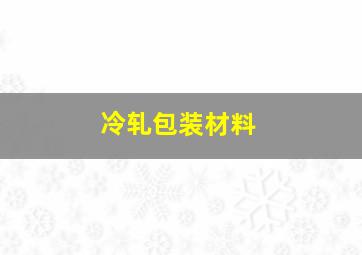 冷轧包装材料